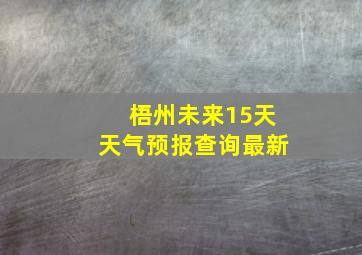 梧州未来15天
天气预报查询最新